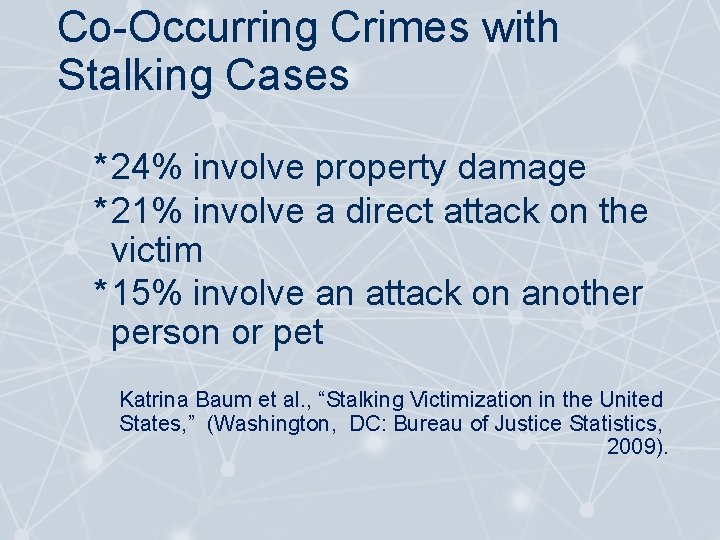 Co-Occurring Crimes with Stalking Cases

*24% involve property damage
*21% involve a direct attack on the victim
*15% involve an attack on another person or pet

Katrina Baum et al., “Stalking Victimization in the United States,” (Washington, DC: Bureau of Justice Statistics, 2009).